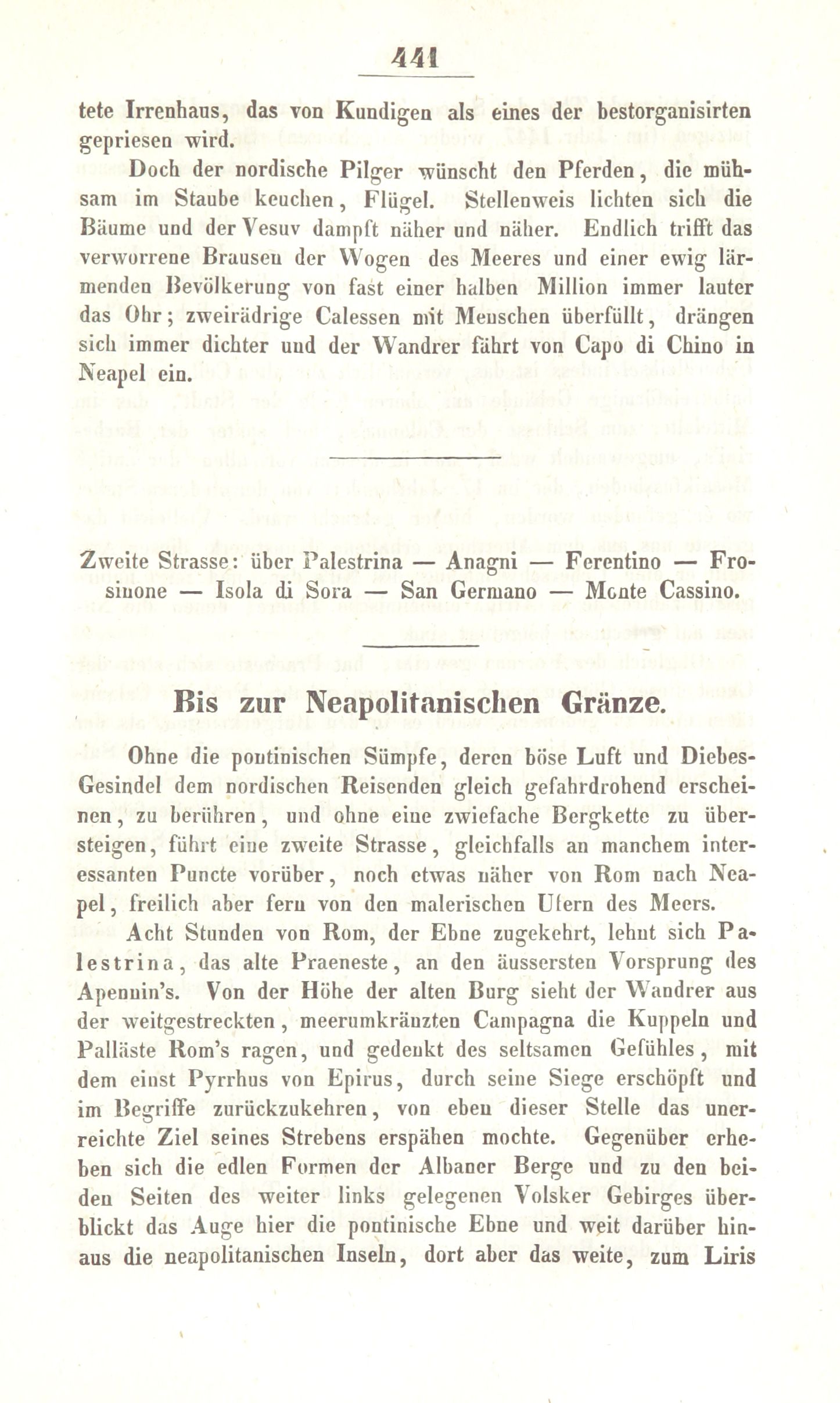 441

tete Irrenhaus, das von Kundigen als eines der bestorganisirten gepriesen wird.

Doch der nordische Pilger wünscht den Pferden, die mühsam im Staube keuchen, Flügel. Stellenweis lichten sich die Bäume und der Vesuv dampft näher und näher. Endlich trifft das verworrene Brausen der Wogen des Meeres und einer ewig lärmenden Bevölkerung von fast einer halben Million immer lauter das Ohr; zweirädrige Calessen mit Menschen überfüllt, drängen sich immer dichter und der Wandrer fährt von Capo di Chino in Neapel ein.

Zweite Strasse: über Palestrina — Anagni — Ferentino — Frosinone — Isola di Sora — San Germano — Monte Cassino.

Bis zur Neapolitanischen Gränze.

Ohne die pontinischen Sümpfe, deren böse Luft und Diebes-Gesindel dem nordischen Reisenden gleich gefahrdrohend erscheinen, zu berühren, und ohne eine zwiefache Bergkette zu übersteigen, führt eine zweite Strasse, gleichfalls an manchem interessanten Puncte vorüber, noch etwas näher von Rom nach Neapel, freilich aber fern von den malerischen Ufern des Meers.

Acht Stunden von Rom, der Ebne zugekehrt, lehnt sich Palestrina, das alte Praeneste, an den äussersten Vorsprung des Apennin's. Von der Höhe der alten Burg sieht der Wandrer aus der weitgestreckten, meerumkränzten Campagna die Kuppeln und Palläste Rom's ragen, und gedenkt des seltsamen Gefühles, mit dem einst Pyrrhus von Epirus, durch seine Siege erschöpft und im Begriffe zurückzukehren, von eben dieser Stelle das unerreichte Ziel seines Strebens erspähen mochte. Gegenüber erheben sich die edlen Formen der Albaner Berge und zu den beiden Seiten des weiter links gelegenen Volsker Gebirges überblickt das Auge hier die pontinische Ebne und weit darüber hinaus die neapolitanischen Inseln, dort aber das weite, zum Liris